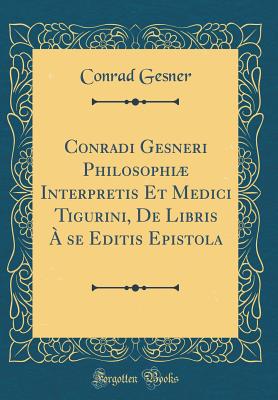 Conrad Gesner

Conradi Gesneri Philosophiæ Interpretis Et Medici Tigurini, De Libris À se Editis Epistola

Forgotten Books